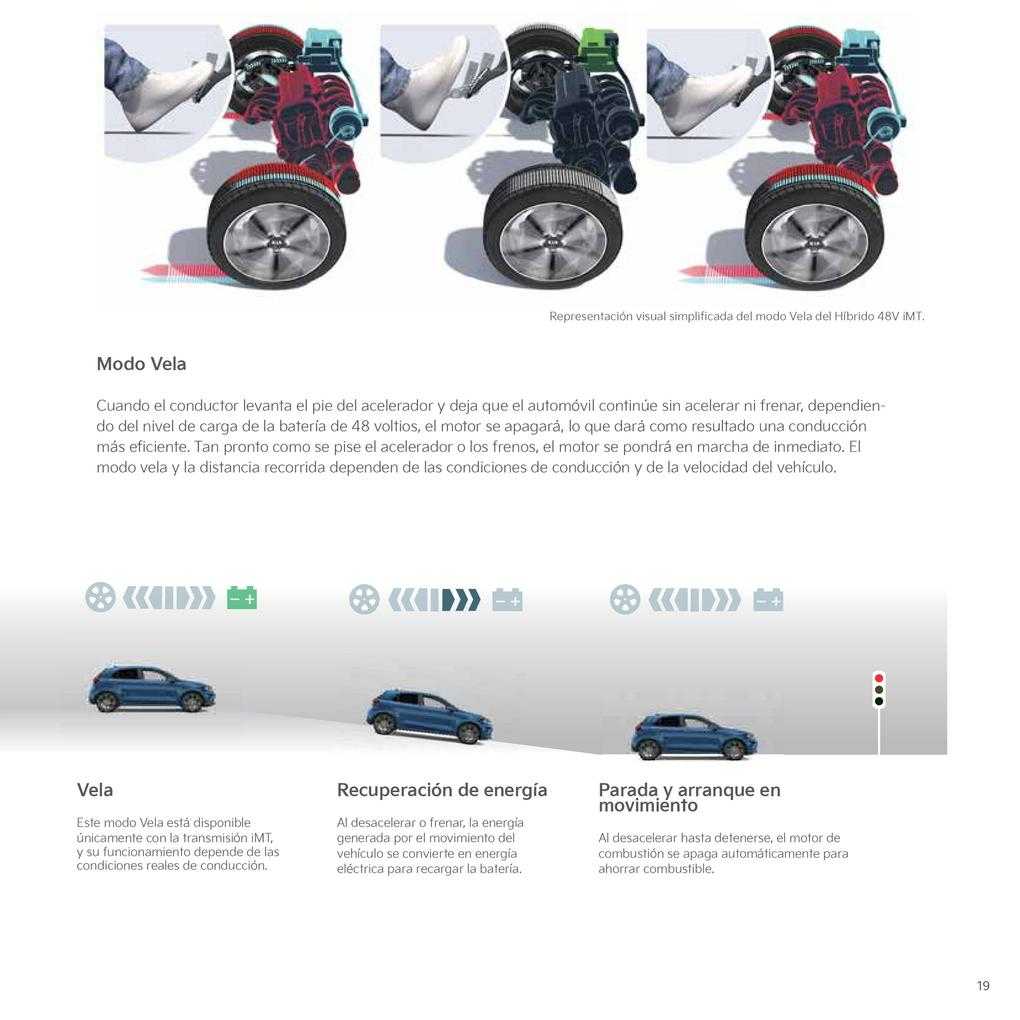 Representación visual simplificada del modo Vela del Híbrido 48V iMT.

Modo Vela

Cuando el conductor levanta el pie del acelerador y deja que el automóvil continúe sin acelerar ni frenar, dependiendo del nivel de carga de la batería de 48 voltios, el motor se apagará, lo que dará como resultado una conducción más eficiente. Tan pronto como se pise el acelerador o los frenos, el motor se pondrá en marcha de inmediato. El modo vela y la distancia recorrida dependen de las condiciones de conducción y de la velocidad del vehículo.

Vela

Este modo Vela está disponible únicamente con la transmisión iMT, y su funcionamiento depende de las condiciones reales de conducción.

Recuperación de energía

Al desacelerar o frenar, la energía generada por el movimiento del vehículo se convierte en energía eléctrica para recargar la batería.

Parada y arranque en movimiento

Al desacelerar hasta detenerse, el motor de combustión se apaga automáticamente para ahorrar combustible.

19